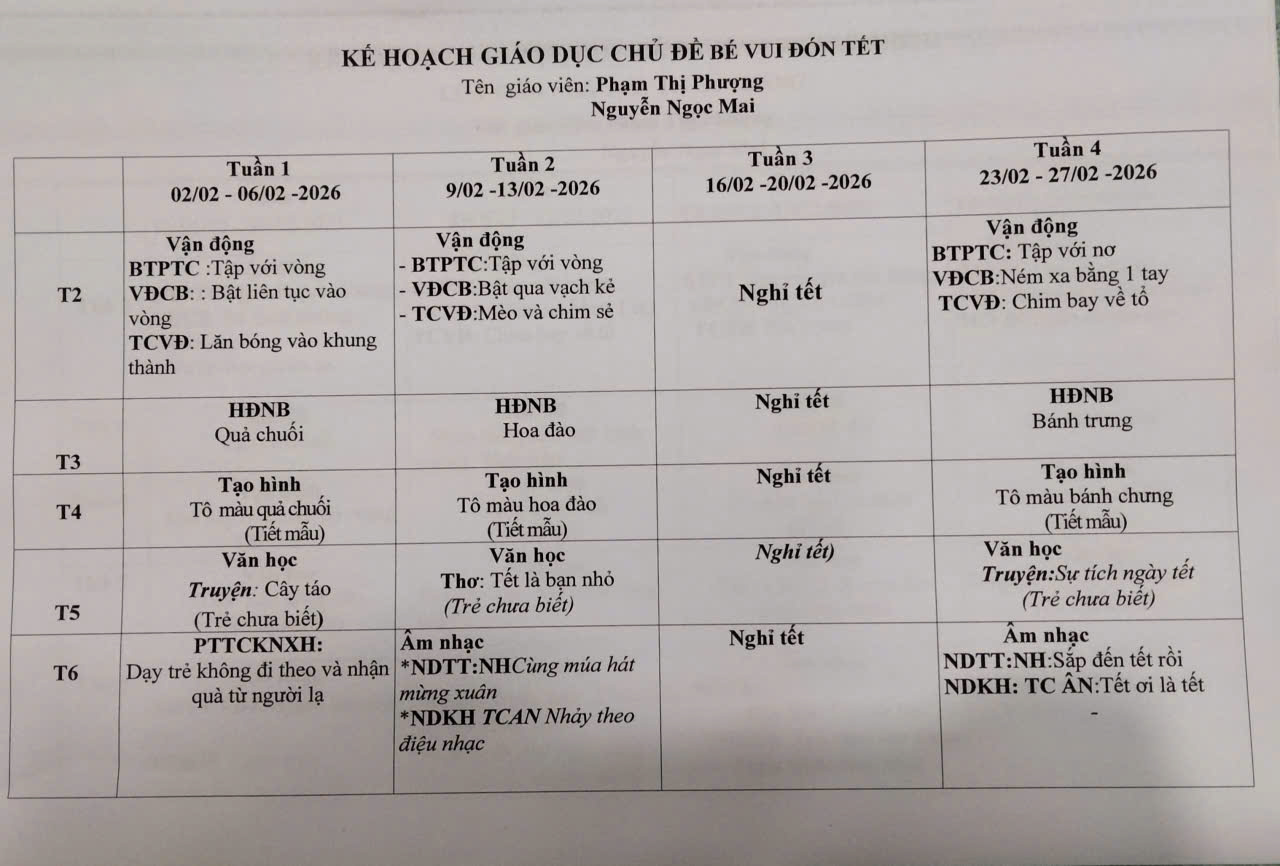 KẾ HOẠCH GIÁO DỤC CHỦ ĐỀ BÉ VUI ĐÓN TẾT
Tên giáo viên: Phạm Thị Phượng
Nguyễn Ngọc Mai

| | Tuần 1 02/02 - 06/02 -2026 | Tuần 2 9/02 -13/02 -2026 | Tuần 3 16/02 -20/02 -2026 | Tuần 4 23/02 - 27/02 -2026 |
|---|---|---|---|---|
| T2 | Vận động BTPTC :Tập với vòng VĐCB: : Bật liên tục vào vòng TCVĐ: Lăn bóng vào khung thành | Vận động - BTPTC:Tập với vòng - VĐCB:Bật qua vạch kẻ - TCVĐ:Mèo và chim sẻ | Nghỉ tết | Vận động BTPTC: Tập với nơ VĐCB:Ném xa bằng 1 tay TCVĐ: Chim bay về tổ |
| T3 | HĐNB Quả chuối | HĐNB Hoa đào | Nghỉ tết | HĐNB Bánh trưng |
| T4 | Tạo hình Tô màu quả chuối (Tiết mẫu) | Tạo hình Tô màu hoa đào (Tiết mẫu) | Nghỉ tết | Tạo hình Tô màu bánh chưng (Tiết mẫu) |
| T5 | Văn học Truyện: Cây táo (Trẻ chưa biết) | Văn học Thơ: Tết là bạn nhỏ (Trẻ chưa biết) | Nghỉ tết) | Văn học Truyện:Sự tích ngày tết (Trẻ chưa biết) |
| T6 | PTTCKNXH: Dạy trẻ không đi theo và nhận quà từ người lạ | Âm nhạc *NDTT:NHCùng múa hát mừng xuân *NDKH TCAN Nhảy theo điệu nhạc | Nghỉ tết | Âm nhạc NDTT:NH:Sắp đến tết rồi NDKH: TC ÂN:Tết ơi là tết - |